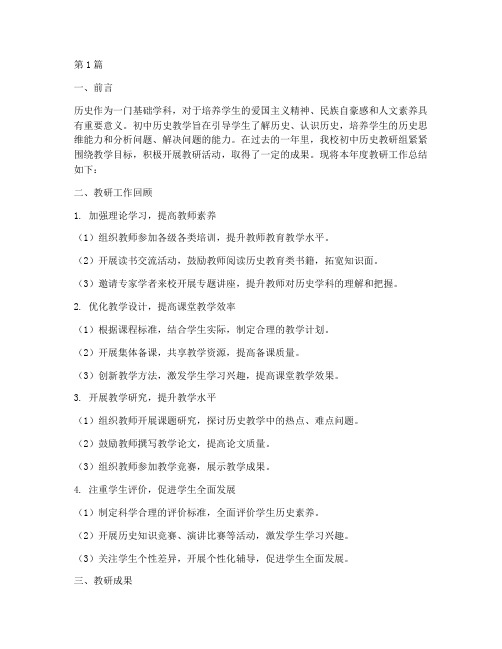 第1篇

一、前言

历史作为一门基础学科，对于培养学生的爱国主义精神、民族自豪感和人文素养具有重要意义。初中历史教学旨在引导学生了解历史、认识历史，培养学生的历史思维能力和分析问题、解决问题的能力。在过去的一年里，我校初中历史教研组紧紧围绕教学目标，积极开展教研活动，取得了一定的成果。现将本年度教研工作总结如下：

二、教研工作回顾

1. 加强理论学习，提高教师素养

（1）组织教师参加各级各类培训，提升教师教育教学水平。

（2）开展读书交流活动，鼓励教师阅读历史教育类书籍，拓宽知识面。

（3）邀请专家学者来校开展专题讲座，提升教师对历史学科的理解和把握。

2. 优化教学设计，提高课堂教学效率

（1）根据课程标准，结合学生实际，制定合理的教学计划。

（2）开展集体备课，共享教学资源，提高备课质量。

（3）创新教学方法，激发学生学习兴趣，提高课堂教学效果。

3. 开展教学研究，提升教学水平

（1）组织教师开展课题研究，探讨历史教学中的热点、难点问题。

（2）鼓励教师撰写教学论文，提高论文质量。

（3）组织教师参加教学竞赛，展示教学成果。

4. 注重学生评价，促进学生全面发展

（1）制定科学合理的评价标准，全面评价学生历史素养。

（2）开展历史知识竞赛、演讲比赛等活动，激发学生学习兴趣。

（3）关注学生个性差异，开展个性化辅导，促进学生全面发展。

三、教研成果